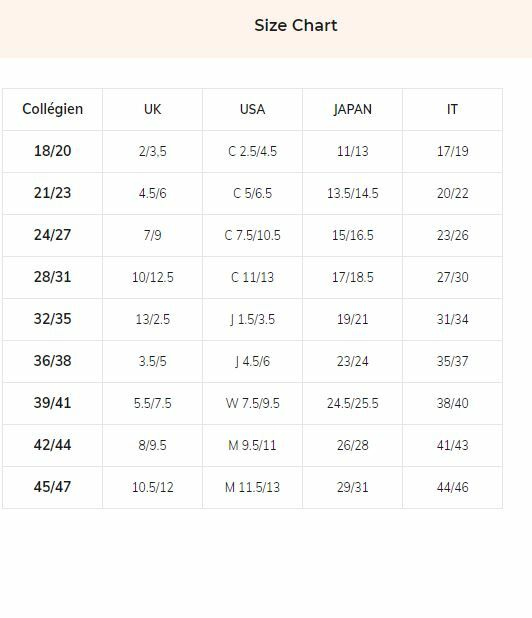 Size Chart

| Collégien | UK | USA | JAPAN | IT |
|---|---|---|---|---|
| 18/20 | 2/3,5 | C 2.5/4.5 | 11/13 | 17/19 |
| 21/23 | 4.5/6 | C 5/6.5 | 13.5/14.5 | 20/22 |
| 24/27 | 7/9 | C 7.5/10.5 | 15/16.5 | 23/26 |
| 28/31 | 10/12.5 | C 11/13 | 17/18.5 | 27/30 |
| 32/35 | 13/2.5 | J 1.5/3.5 | 19/21 | 31/34 |
| 36/38 | 3.5/5 | J 4.5/6 | 23/24 | 35/37 |
| 39/41 | 5.5/7.5 | W 7.5/9.5 | 24.5/25.5 | 38/40 |
| 42/44 | 8/9.5 | M 9.5/11 | 26/28 | 41/43 |
| 45/47 | 10.5/12 | M 11.5/13 | 29/31 | 44/46 |